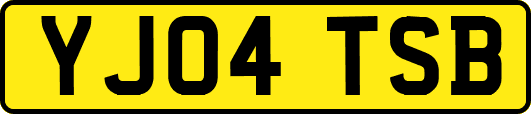 YJ04 TSB